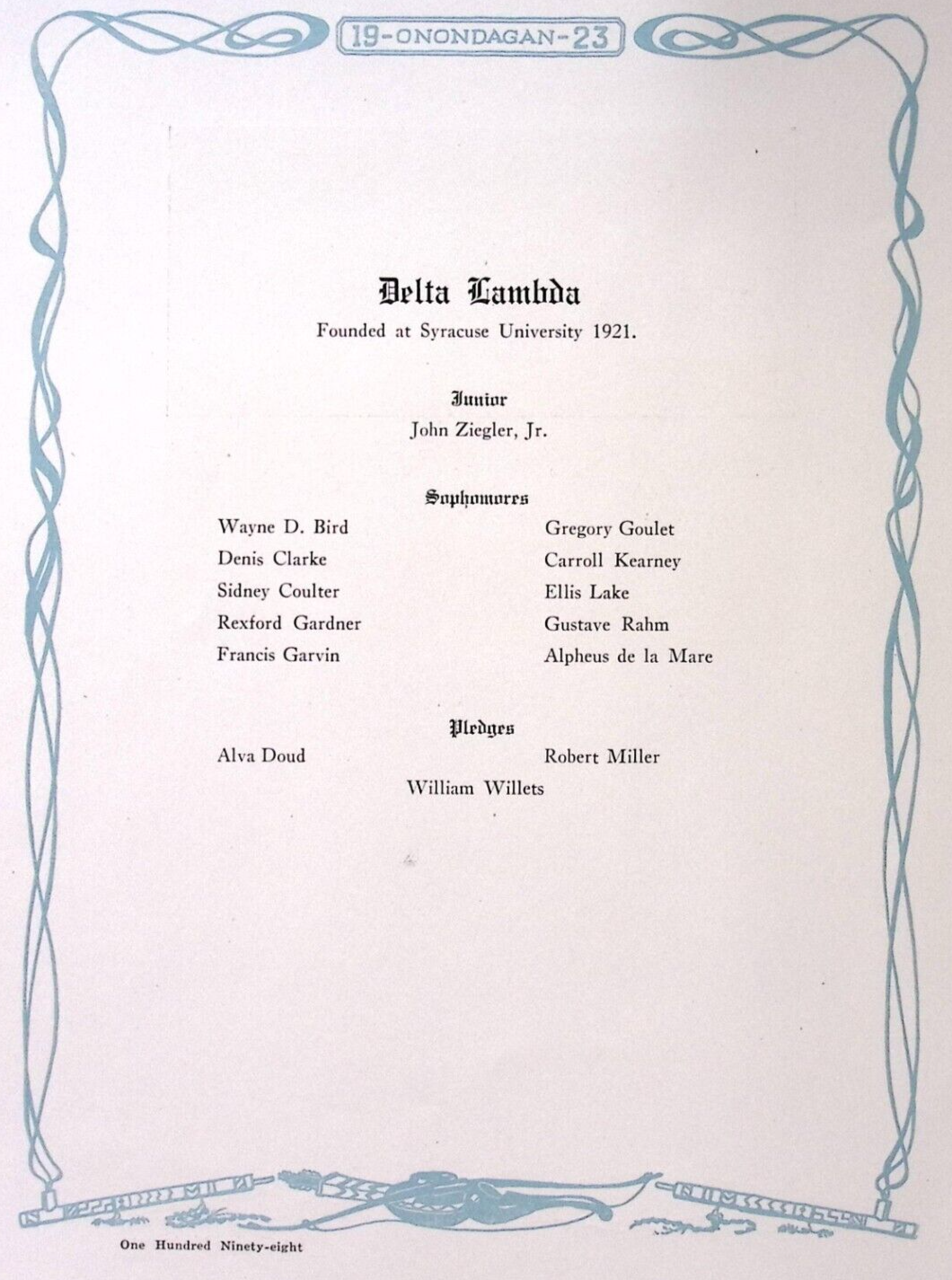 19-ONONDAGAN-23

Delta Lambda

Founded at Syracuse University 1921.

Junior

John Ziegler, Jr.

Sophomores

Wayne D. Bird
Denis Clarke
Sidney Coulter
Rexford Gardner
Francis Garvin

Gregory Goulet
Carroll Kearney
Ellis Lake
Gustave Rahm
Alpheus de la Mare

Pledges

Alva Doud
Robert Miller
William Willets

One Hundred Ninety-eight